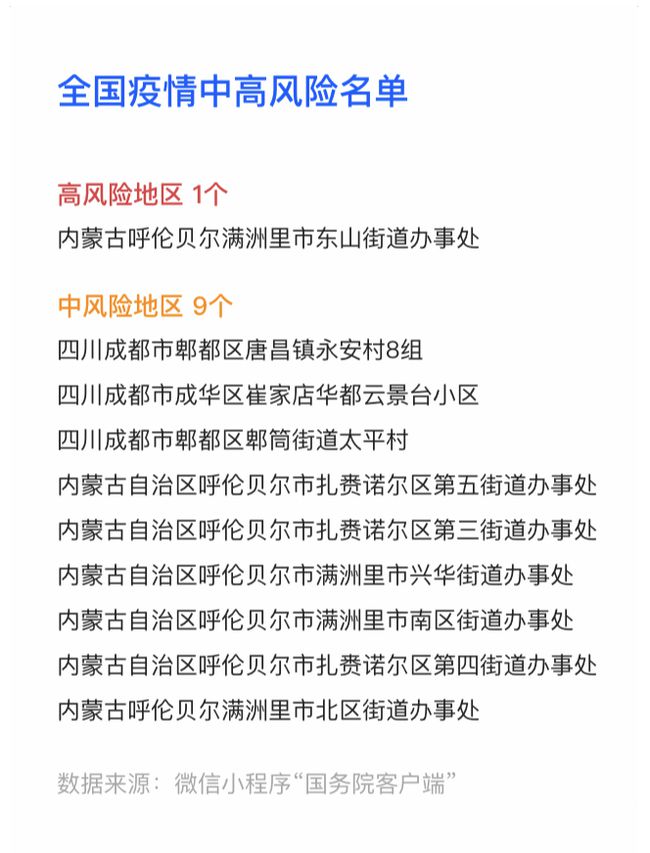 全国疫情中高风险名单

高风险地区 1个
内蒙古呼伦贝尔满洲里市东山街道办事处

中风险地区 9个
四川成都市郫都区唐昌镇永安村8组
四川成都市成华区崔家店华都云景台小区
四川成都市郫都区郫筒街道太平村
内蒙古自治区呼伦贝尔市扎赉诺尔区第五街道办事处
内蒙古自治区呼伦贝尔市扎赉诺尔区第三街道办事处
内蒙古自治区呼伦贝尔市满洲里市兴华街道办事处
内蒙古自治区呼伦贝尔市满洲里市南区街道办事处
内蒙古自治区呼伦贝尔市扎赉诺尔区第四街道办事处
内蒙古呼伦贝尔满洲里市北区街道办事处

数据来源：微信小程序“国务院客户端”